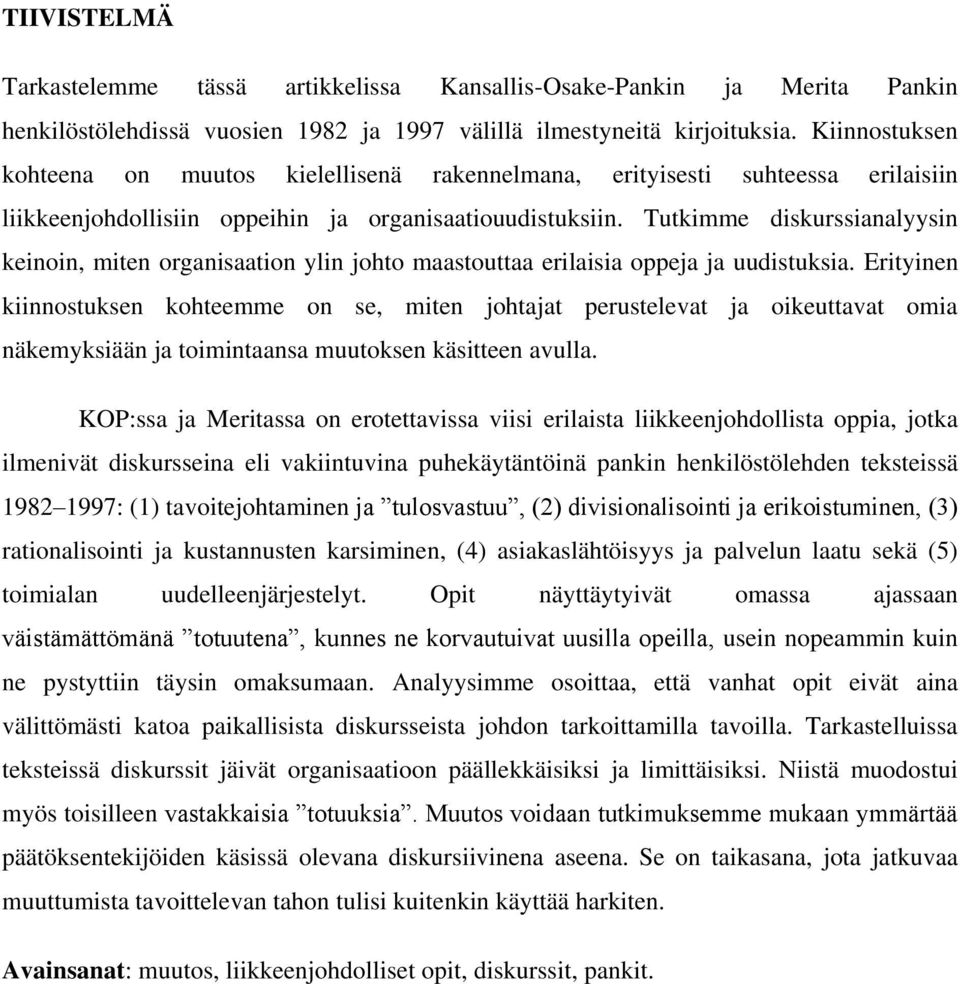 TIIVISTELMÄ

Tarkastelemme tässä artikkelissa Kansallis-Osake-Pankin ja Merita Pankin henkilöstölehdissä vuosien 1982 ja 1997 välillä ilmestyneitä kirjoituksia. Kiinnostuksen kohteena on muutos kielellisenä rakennelmana, erityisesti suhteessa erilaisiin liikkeenjohdollisiin oppeihin ja organisaatiouudistuksiin. Tutkimme diskurssianalyysin keinoin, miten organisaation ylin johto maastouttaa erilaisia oppeja ja uudistuksia. Erityinen kiinnostuksen kohteemme on se, miten johtajat perustelevat ja oikeuttavat omia näkemyksiään ja toimintaansa muutoksen käsitteen avulla.

KOP:ssa ja Meritassa on erotettavissa viisi erilaista liikkeenjohdollista oppia, jotka ilmenivät diskursseina eli vakiintuvina puhekäytäntöinä pankin henkilöstölehden teksteissä 1982–1997: (1) tavoitejohtaminen ja ”tulosvastuu”, (2) divisionalisointi ja erikoistuminen, (3) rationalisointi ja kustannusten karsiminen, (4) asiakaslähtöisyys ja palvelun laatu sekä (5) toimialan uudelleenjärjestelyt. Opit näyttäytyivät omassa ajassaan väistämättömänä ”totuutena”, kunnes ne korvautuivat uusilla opeilla, usein nopeammin kuin ne pystyttiin täysin omaksumaan. Analyysimme osoittaa, että vanhat opit eivät aina välittömästi katoa paikallisista diskursseista johdon tarkoittamilla tavoilla. Tarkastelluissa teksteissä diskurssit jäivät organisaatioon päällekkäisiksi ja limittäisiksi. Niistä muodostui myös toisilleen vastakkaisia ”totuuksia”. Muutos voidaan tutkimuksemme mukaan ymmärtää päätöksentekijöiden käsissä olevana diskursiivinena aseena. Se on taikasana, jota jatkuvaa muuttumista tavoittelevan tahon tulisi kuitenkin käyttää harkiten.

Avainsanat: muutos, liikkeenjohdolliset opit, diskurssit, pankit.